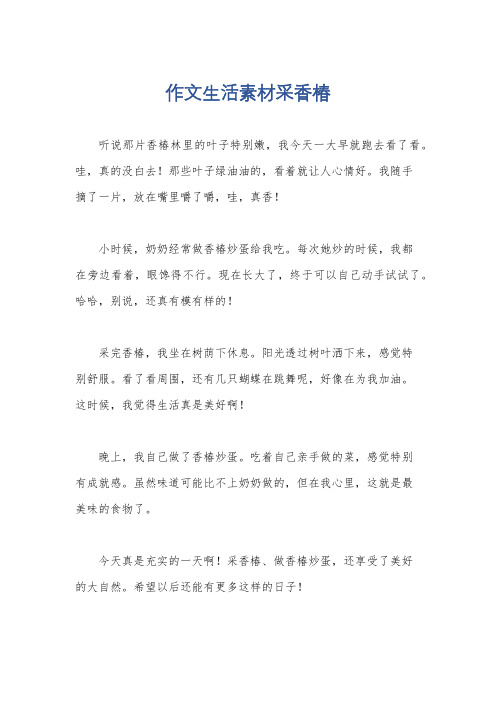 作文生活素材采香椿

听说那片香椿林里的叶子特别嫩，我今天一大早就跑去看了看。哇，真的没白去！那些叶子绿油油的，看着就让人心情好。我随手摘了一片，放在嘴里嚼了嚼，哇，真香！

小时候，奶奶经常做香椿炒蛋给我吃。每次她炒的时候，我都在旁边看着，眼馋得不行。现在长大了，终于可以自己动手试试了。哈哈，别说，还真有模有样的！

采完香椿，我坐在树荫下休息。阳光透过树叶洒下来，感觉特别舒服。看了看周围，还有几只蝴蝶在跳舞呢，好像在为我加油。这时候，我觉得生活真是美好啊！

晚上，我自己做了香椿炒蛋。吃着自己亲手做的菜，感觉特别有成就感。虽然味道可能比不上奶奶做的，但在我心里，这就是最美味的食物了。

今天真是充实的一天啊！采香椿、做香椿炒蛋，还享受了美好的大自然。希望以后还能有更多这样的日子！